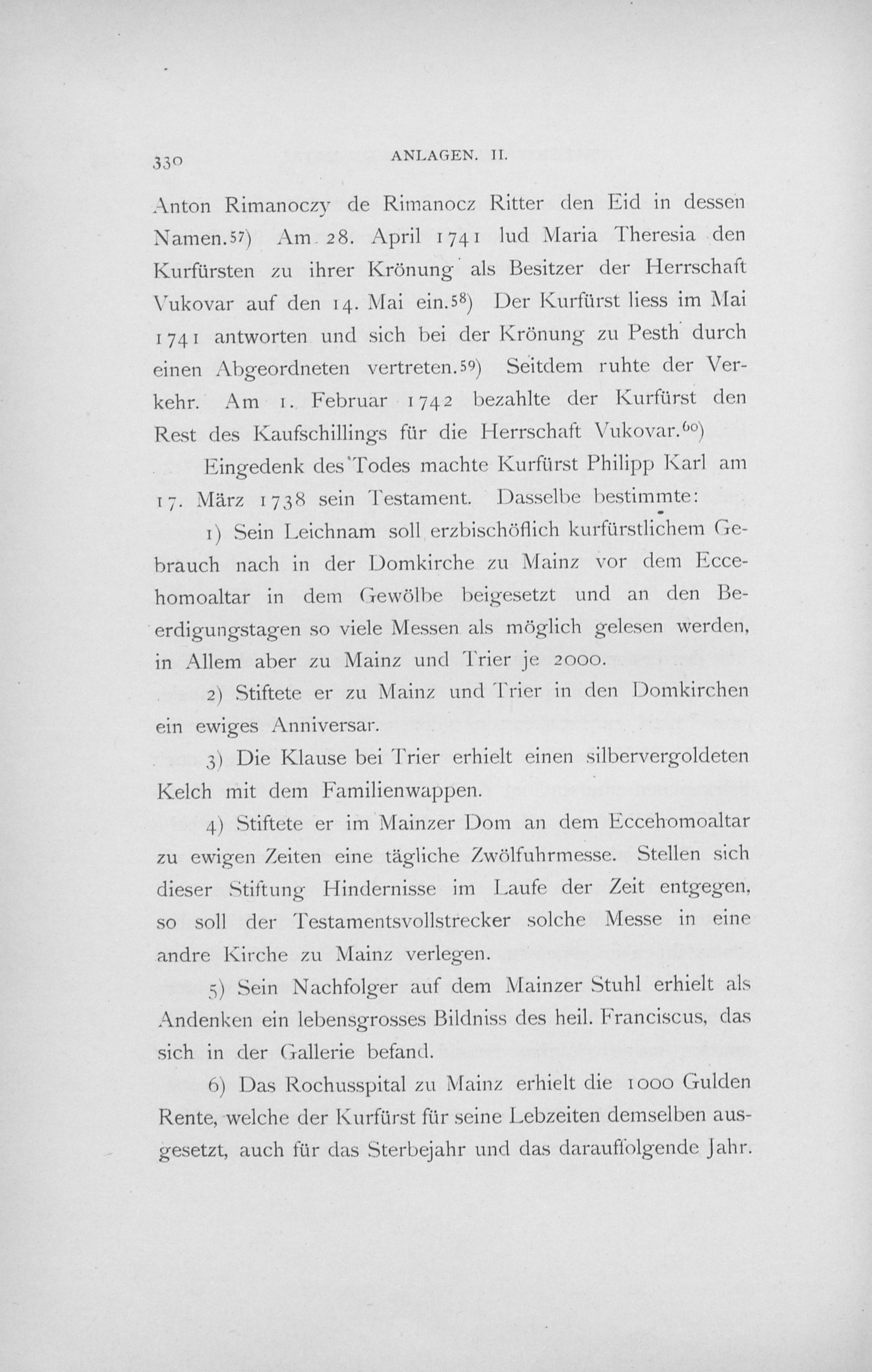 330 ANLAGEN. II.

Anton Rimanoczy de Rimanocz Ritter den Eid in dessen Namen.$^{57}$) Am 28. April 1741 lud Maria Theresia den Kurfürsten zu ihrer Krönung als Besitzer der Herrschaft Vukovar auf den 14. Mai ein.$^{58}$) Der Kurfürst liess im Mai 1741 antworten und sich bei der Krönung zu Pesth durch einen Abgeordneten vertreten.$^{59}$) Seitdem ruhte der Verkehr. Am 1. Februar 1742 bezahlte der Kurfürst den Rest des Kaufschillings für die Herrschaft Vukovar.$^{60}$)

Eingedenk des Todes machte Kurfürst Philipp Karl am 17. März 1738 sein Testament. Dasselbe bestimmte:

1) Sein Leichnam soll erzbischöflich kurfürstlichem Gebrauch nach in der Domkirche zu Mainz vor dem Eccehomoaltar in dem Gewölbe beigesetzt und an den Beerdigungstagen so viele Messen als möglich gelesen werden, in Allem aber zu Mainz und Trier je 2000.

2) Stiftete er zu Mainz und Trier in den Domkirchen ein ewiges Anniversar.

3) Die Klause bei Trier erhielt einen silbervergoldeten Kelch mit dem Familienwappen.

4) Stiftete er im Mainzer Dom an dem Eccehomoaltar zu ewigen Zeiten eine tägliche Zwölfuhrmesse. Stellen sich dieser Stiftung Hindernisse im Laufe der Zeit entgegen, so soll der Testamentsvollstrecker solche Messe in eine andre Kirche zu Mainz verlegen.

5) Sein Nachfolger auf dem Mainzer Stuhl erhielt als Andenken ein lebensgrosses Bildniss des heil. Franciscus, das sich in der Gallerie befand.

6) Das Rochusspital zu Mainz erhielt die 1000 Gulden Rente, welche der Kurfürst für seine Lebzeiten demselben ausgesetzt, auch für das Sterbejahr und das darauffolgende Jahr.